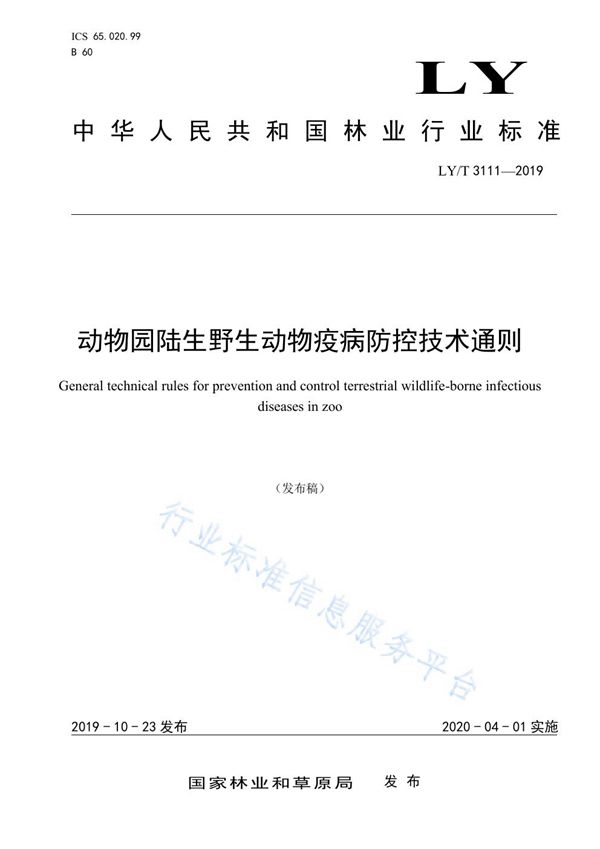 ICS 65.020.99
B 60

LY

中华人民共和国林业行业标准

LY/T 3111—2019

动物园陆生野生动物疫病防控技术通则

General technical rules for prevention and control terrestrial wildlife-borne infectious diseases in zoo

（发布稿）

行业标准信息服务平台

2019－10－23 发布

2020－04－01 实施

国家林业和草原局　发布